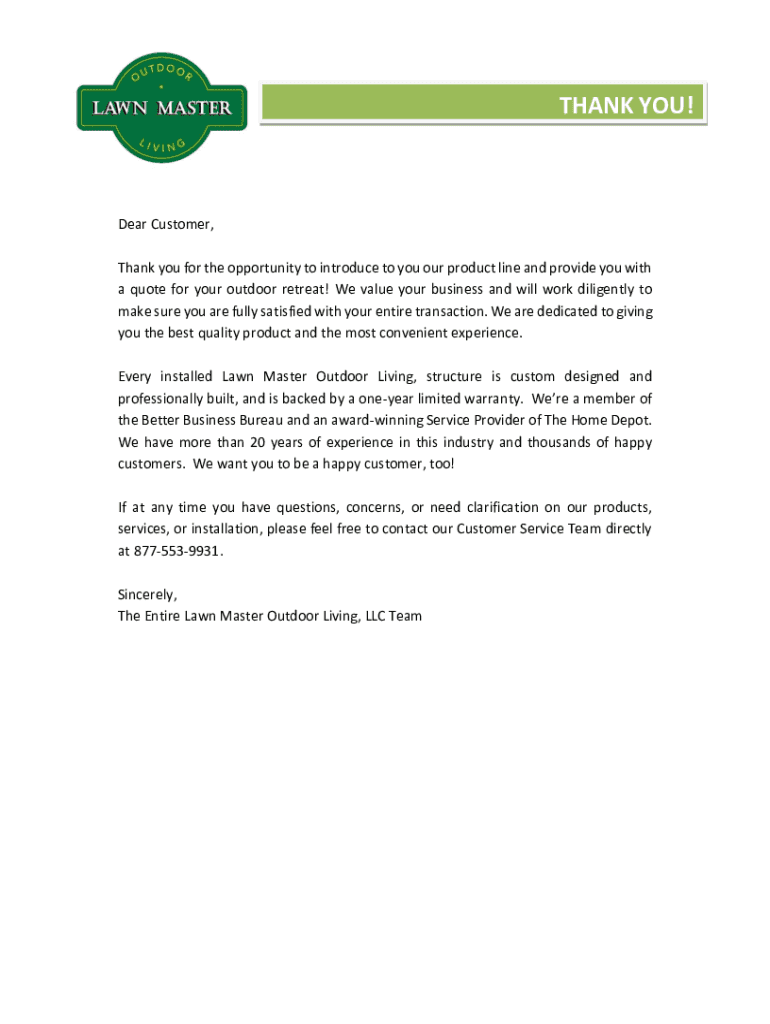 OUTDOOR
LAWN MASTER
LIVING

THANK YOU!

Dear Customer,

Thank you for the opportunity to introduce to you our product line and provide you with a quote for your outdoor retreat! We value your business and will work diligently to make sure you are fully satisfied with your entire transaction. We are dedicated to giving you the best quality product and the most convenient experience.

Every installed Lawn Master Outdoor Living, structure is custom designed and professionally built, and is backed by a one-year limited warranty. We're a member of the Better Business Bureau and an award-winning Service Provider of The Home Depot. We have more than 20 years of experience in this industry and thousands of happy customers. We want you to be a happy customer, too!

If at any time you have questions, concerns, or need clarification on our products, services, or installation, please feel free to contact our Customer Service Team directly at 877-553-9931.

Sincerely,
The Entire Lawn Master Outdoor Living, LLC Team